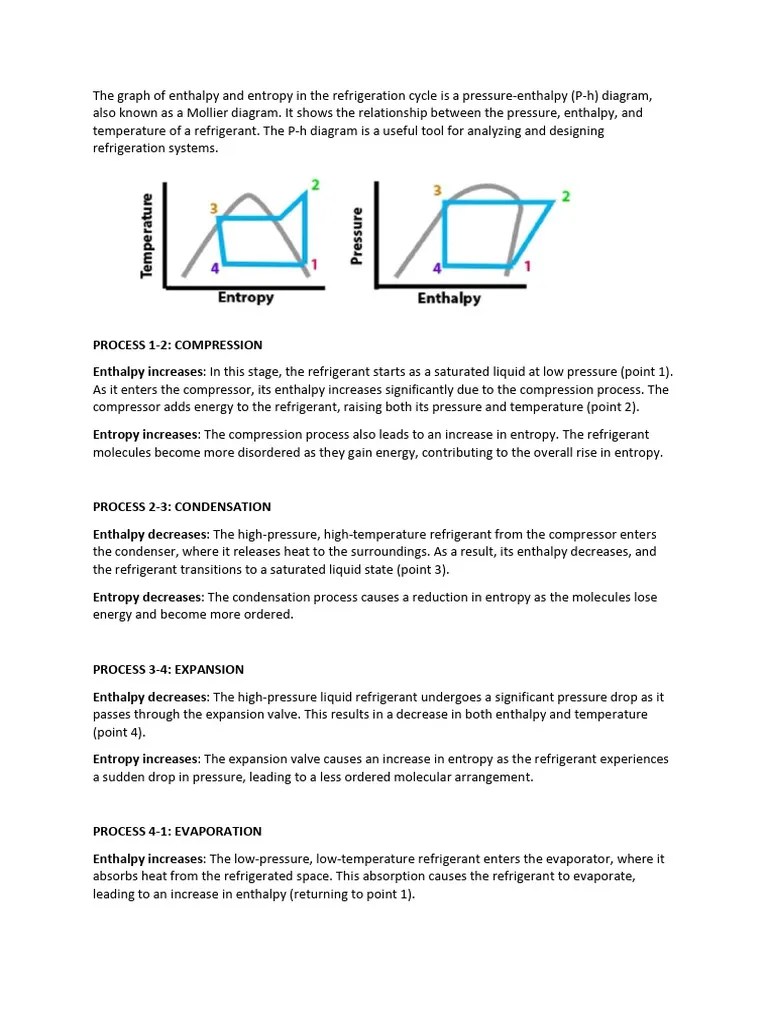 The graph of enthalpy and entropy in the refrigeration cycle is a pressure-enthalpy (P-h) diagram, also known as a Mollier diagram. It shows the relationship between the pressure, enthalpy, and temperature of a refrigerant. The P-h diagram is a useful tool for analyzing and designing refrigeration systems.

Temperature
3
2
4
1
Entropy

Pressure
3
2
4
1
Enthalpy

PROCESS 1-2: COMPRESSION

Enthalpy increases: In this stage, the refrigerant starts as a saturated liquid at low pressure (point 1). As it enters the compressor, its enthalpy increases significantly due to the compression process. The compressor adds energy to the refrigerant, raising both its pressure and temperature (point 2).

Entropy increases: The compression process also leads to an increase in entropy. The refrigerant molecules become more disordered as they gain energy, contributing to the overall rise in entropy.

PROCESS 2-3: CONDENSATION

Enthalpy decreases: The high-pressure, high-temperature refrigerant from the compressor enters the condenser, where it releases heat to the surroundings. As a result, its enthalpy decreases, and the refrigerant transitions to a saturated liquid state (point 3).

Entropy decreases: The condensation process causes a reduction in entropy as the molecules lose energy and become more ordered.

PROCESS 3-4: EXPANSION

Enthalpy decreases: The high-pressure liquid refrigerant undergoes a significant pressure drop as it passes through the expansion valve. This results in a decrease in both enthalpy and temperature (point 4).

Entropy increases: The expansion valve causes an increase in entropy as the refrigerant experiences a sudden drop in pressure, leading to a less ordered molecular arrangement.

PROCESS 4-1: EVAPORATION

Enthalpy increases: The low-pressure, low-temperature refrigerant enters the evaporator, where it absorbs heat from the refrigerated space. This absorption causes the refrigerant to evaporate, leading to an increase in enthalpy (returning to point 1).